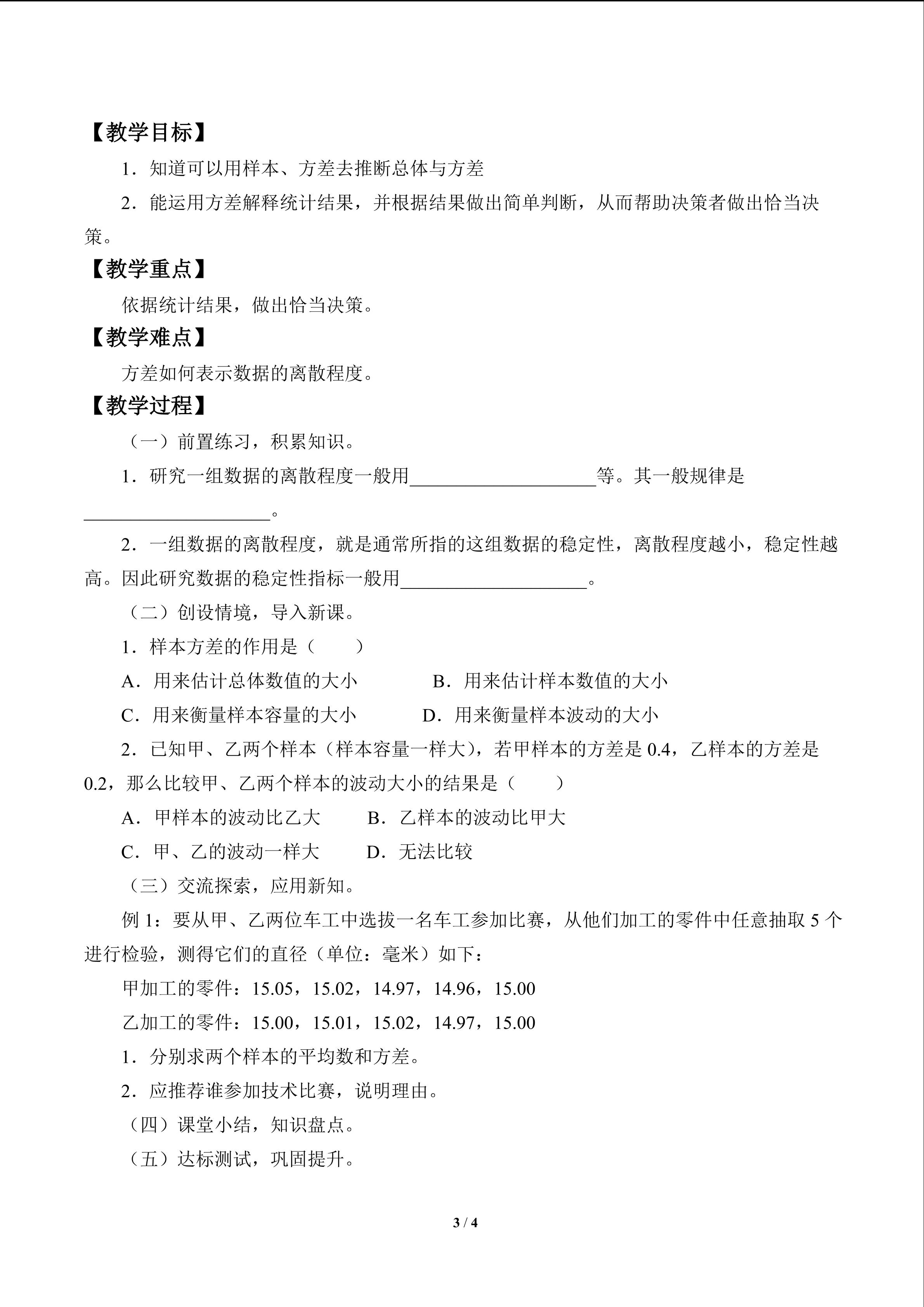 【教学目标】

1．知道可以用样本、方差去推断总体与方差

2．能运用方差解释统计结果，并根据结果做出简单判断，从而帮助决策者做出恰当决策。

【教学重点】

依据统计结果，做出恰当决策。

【教学难点】

方差如何表示数据的离散程度。

【教学过程】

（一）前置练习，积累知识。

1．研究一组数据的离散程度一般用____________________等。其一般规律是____________________。

2．一组数据的离散程度，就是通常所指的这组数据的稳定性，离散程度越小，稳定性越高。因此研究数据的稳定性指标一般用____________________。

（二）创设情境，导入新课。

1．样本方差的作用是（　　）

A．用来估计总体数值的大小　　B．用来估计样本数值的大小

C．用来衡量样本容量的大小　　D．用来衡量样本波动的大小

2．已知甲、乙两个样本（样本容量一样大），若甲样本的方差是 0.4，乙样本的方差是 0.2，那么比较甲、乙两个样本的波动大小的结果是（　　）

A．甲样本的波动比乙大　　B．乙样本的波动比甲大

C．甲、乙的波动一样大　　D．无法比较

（三）交流探索，应用新知。

例 1：要从甲、乙两位车工中选拔一名车工参加比赛，从他们加工的零件中任意抽取 5 个进行检验，测得它们的直径（单位：毫米）如下：

甲加工的零件：15.05，15.02，14.97，14.96，15.00

乙加工的零件：15.00，15.01，15.02，14.97，15.00

1．分别求两个样本的平均数和方差。

2．应推荐谁参加技术比赛，说明理由。

（四）课堂小结，知识盘点。

（五）达标测试，巩固提升。

3 / 4